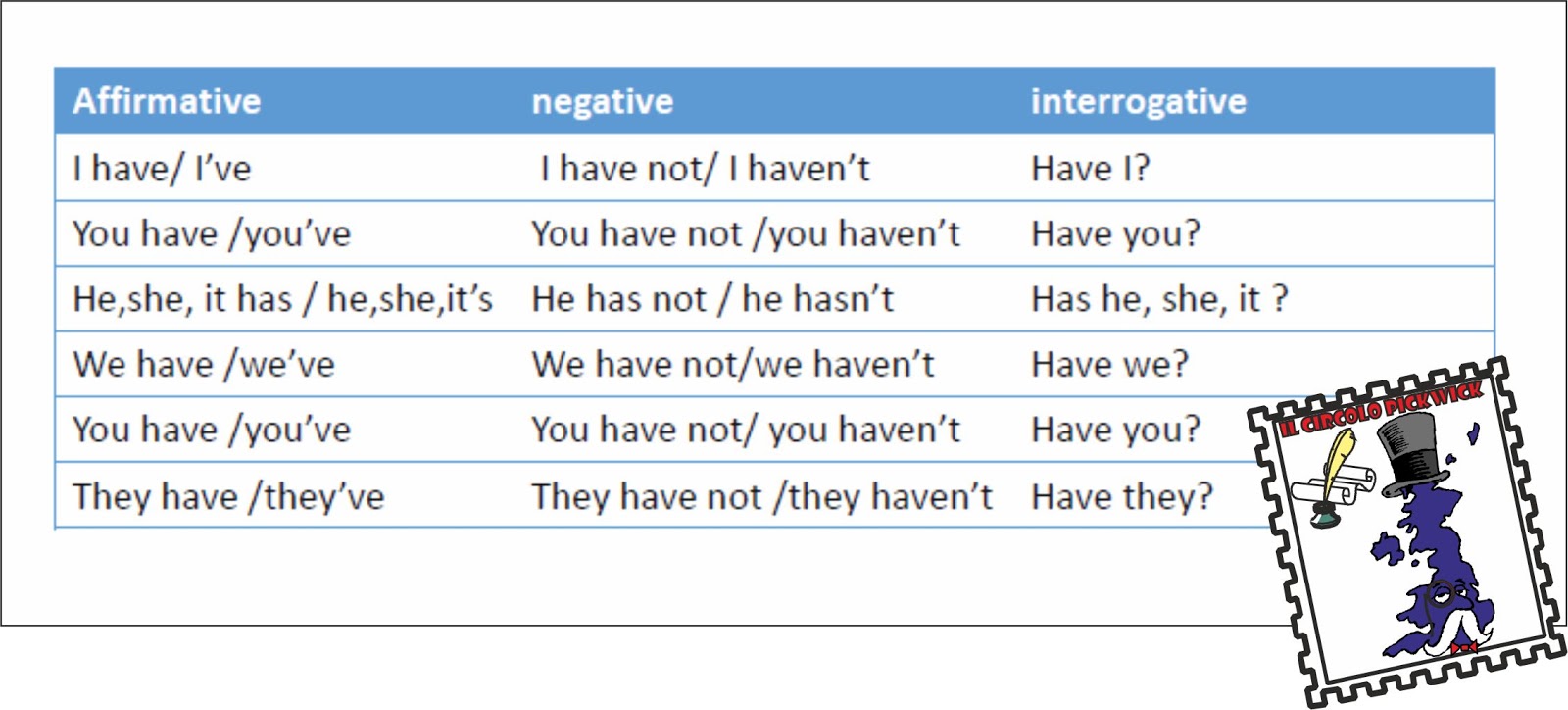 | Affirmative | negative | interrogative |
|---|---|---|
| I have/ I've | I have not/ I haven't | Have I? |
| You have /you've | You have not /you haven't | Have you? |
| He,she, it has / he,she,it's | He has not / he hasn't | Has he, she, it ? |
| We have /we've | We have not/we haven't | Have we? |
| You have /you've | You have not/ you haven't | Have you? |
| They have /they've | They have not /they haven't | Have they? |

IL CIRCOLO PICKWICK